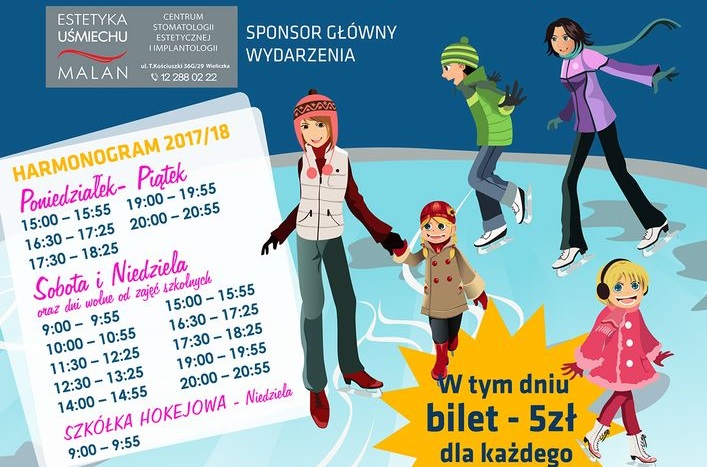 ESTETYKA UŚMIECHU MALAN

CENTRUM STOMATOLOGII ESTETYCZNEJ I IMPLANTOLOGII

ul. T.Kościuszki 36G/29 Wieliczka
12 288 02 22

SPONSOR GŁÓWNY WYDARZENIA

HARMONOGRAM 2017/18

Poniedziałek- Piątek

15:00 – 15:55
16:30 – 17:25
17:30 – 18:25
19:00 – 19:55
20:00 – 20:55

Sobota i Niedziela
oraz dni wolne od zajęć szkolnych

9:00 – 9:55
10:00 – 10:55
11:30 – 12:25
12:30 – 13:25
14:00 – 14:55
15:00 – 15:55
16:30 – 17:25
17:30 – 18:25
19:00 – 19:55
20:00 – 20:55

SZKÓŁKA HOKEJOWA - Niedziela
9:00 – 9:55

W tym dniu
bilet - 5zł
dla każdego